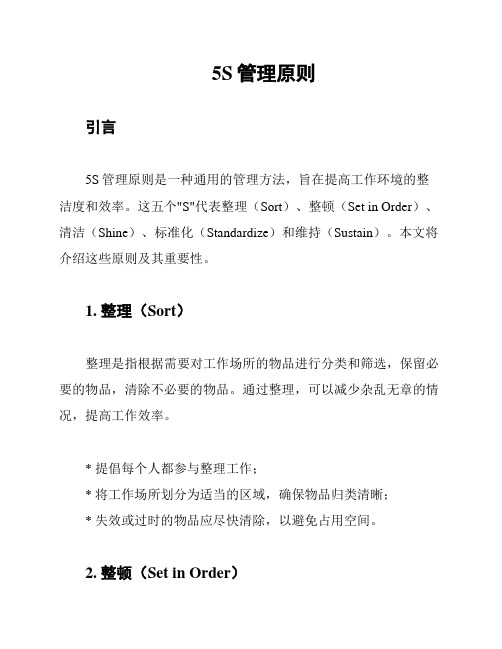 5S 管理原则

引言

5S 管理原则是一种通用的管理方法，旨在提高工作环境的整洁度和效率。这五个"S"代表整理（Sort）、整顿（Set in Order）、清洁（Shine）、标准化（Standardize）和维持（Sustain）。本文将介绍这些原则及其重要性。

1. 整理（Sort）

整理是指根据需要对工作场所的物品进行分类和筛选，保留必要的物品，清除不必要的物品。通过整理，可以减少杂乱无章的情况，提高工作效率。

* 提倡每个人都参与整理工作；
* 将工作场所划分为适当的区域，确保物品归类清晰；
* 失效或过时的物品应尽快清除，以避免占用空间。

2. 整顿（Set in Order）